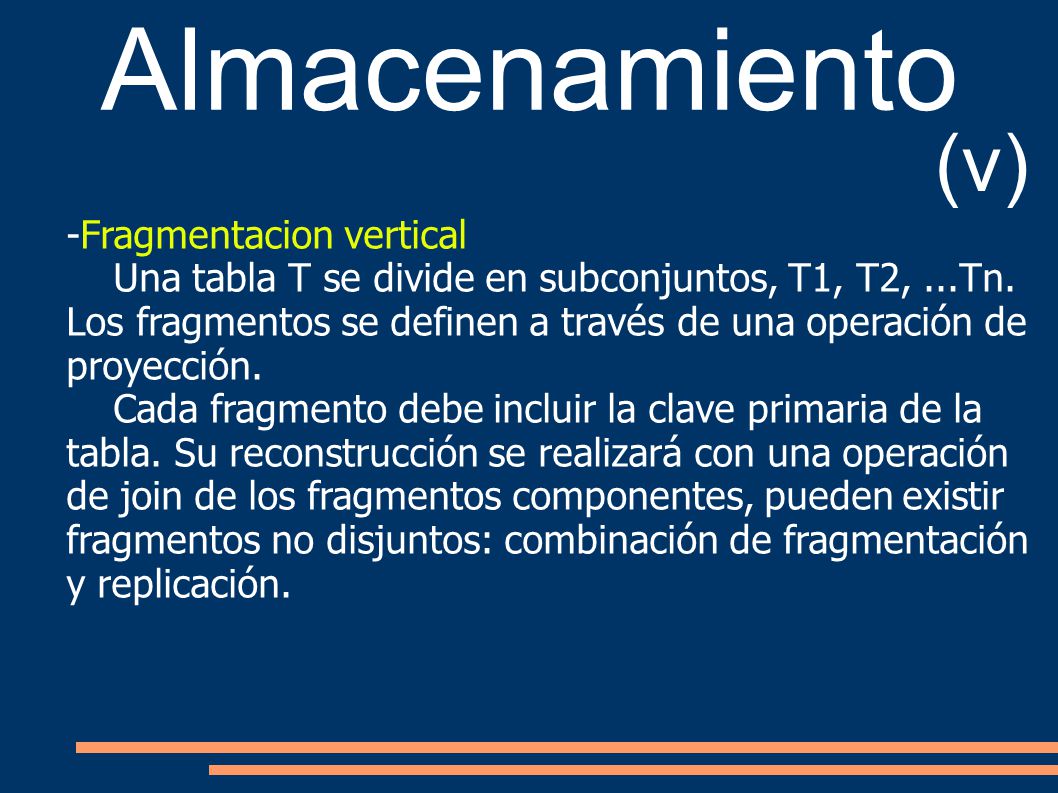 Almacenamiento (v)

-Fragmentacion vertical

Una tabla T se divide en subconjuntos, T1, T2, ...Tn. Los fragmentos se definen a través de una operación de proyección.

Cada fragmento debe incluir la clave primaria de la tabla. Su reconstrucción se realizará con una operación de join de los fragmentos componentes, pueden existir fragmentos no disjuntos: combinación de fragmentación y replicación.